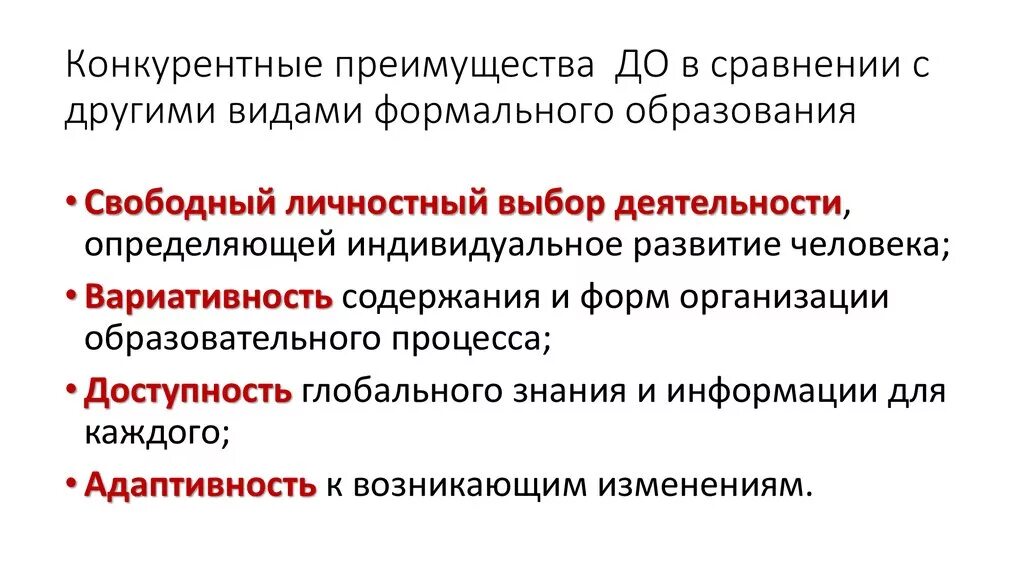 Конкурентные преимущества ДО в сравнении с другими видами формального образования

• Свободный личностный выбор деятельности, определяющей индивидуальное развитие человека;
• Вариативность содержания и форм организации образовательного процесса;
• Доступность глобального знания и информации для каждого;
• Адаптивность к возникающим изменениям.